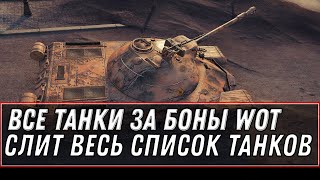 ВСЕ ТАНКИ ЗА БОНЫ WOT
СЛИТ ВЕСЬ СПИСОК ТАНКОВ